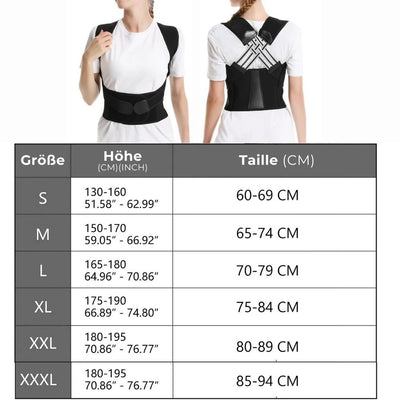 | Größe | Höhe (CM)(INCH) | Taille (CM) |
|---|---|---|
| S | 130-160 51.58" - 62.99" | 60-69 CM |
| M | 150-170 59.05" - 66.92" | 65-74 CM |
| L | 165-180 64.96" - 70.86" | 70-79 CM |
| XL | 175-190 66.89" - 74.80" | 75-84 CM |
| XXL | 180-195 70.86" - 76.77" | 80-89 CM |
| XXXL | 180-195 70.86" - 76.77" | 85-94 CM |